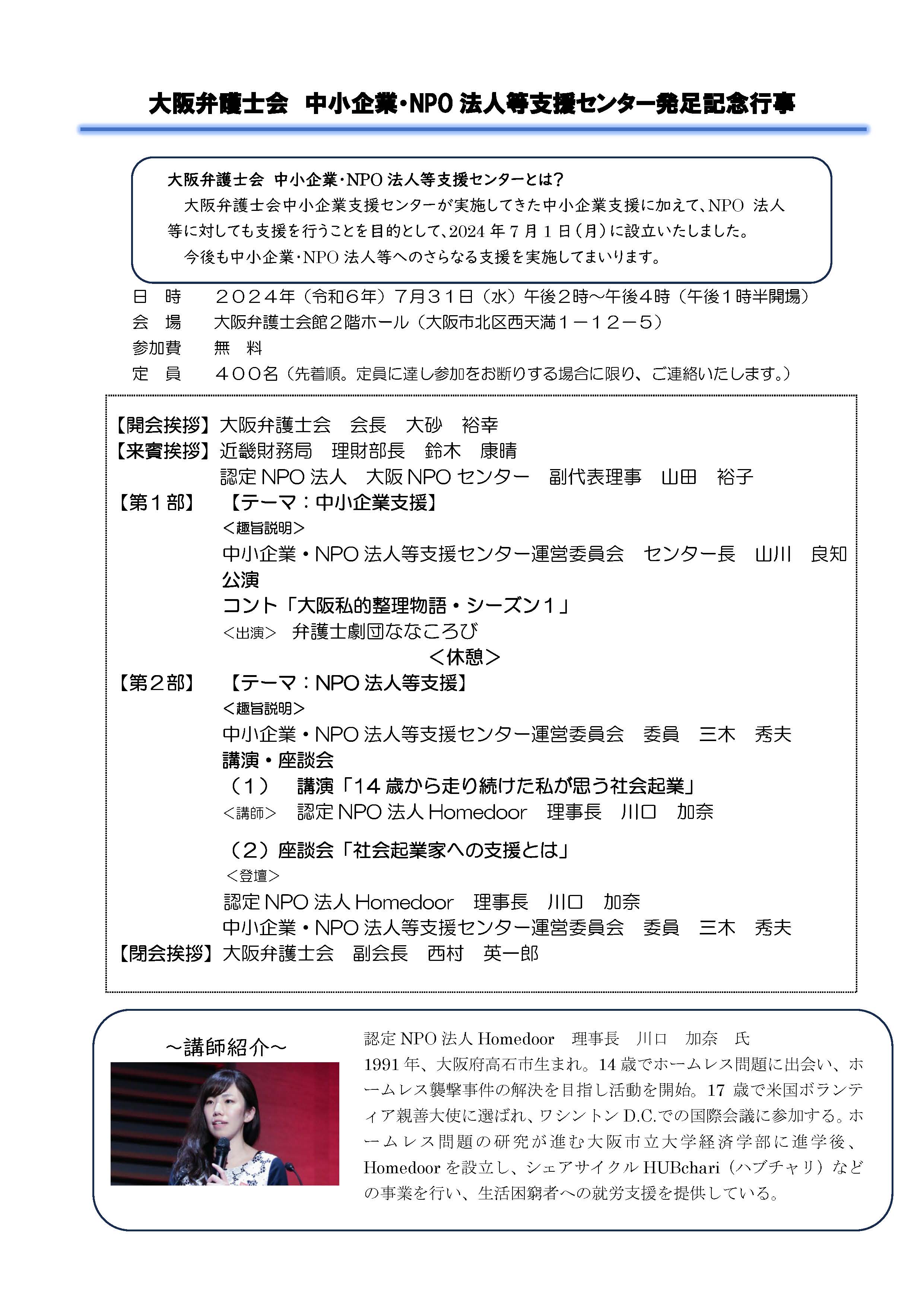 大阪弁護士会　中小企業･NPO 法人等支援センター発足記念行事

大阪弁護士会　中小企業･NPO 法人等支援センターとは?
大阪弁護士会中小企業支援センターが実施してきた中小企業支援に加えて、NPO 法人等に対しても支援を行うことを目的として、2024 年 7 月 1 日(月)に設立いたしました。
今後も中小企業･NPO 法人等へのさらなる支援を実施してまいります。

日　時　２０２４年（令和６年）7月３１日（水）午後２時～午後４時（午後１時半開場）
会　場　大阪弁護士会館２階ホール（大阪市北区西天満１－１２－５）
参加費　無　料
定　員　４００名（先着順。定員に達し参加をお断りする場合に限り、ご連絡いたします。）

【開会挨拶】大阪弁護士会　会長　大砂　裕幸
【来賓挨拶】近畿財務局　理財部長　鈴木　康晴
認定 NPO 法人　大阪 NPO センター　副代表理事　山田　裕子
【第１部】　【テーマ：中小企業支援】
＜趣旨説明＞
中小企業・NPO 法人等支援センター運営委員会　センター長　山川　良知
公演
コント「大阪私的整理物語・シーズン１」
＜出演＞　弁護士劇団ななころび
＜休憩＞
【第２部】　【テーマ：NPO 法人等支援】
＜趣旨説明＞
中小企業・NPO 法人等支援センター運営委員会　委員　三木　秀夫
講演・座談会
（1）　講演「14 歳から走り続けた私が思う社会起業」
＜講師＞　認定 NPO 法人 Homedoor　理事長　川口　加奈
（2）座談会「社会起業家への支援とは」
＜登壇＞
認定 NPO 法人 Homedoor　理事長　川口　加奈
中小企業・NPO 法人等支援センター運営委員会　委員　三木　秀夫
【閉会挨拶】大阪弁護士会　副会長　西村　英一郎

～講師紹介～
認定 NPO 法人 Homedoor　理事長　川口　加奈　氏
1991 年、大阪府高石市生まれ。14 歳でホームレス問題に出会い、ホームレス襲撃事件の解決を目指し活動を開始。17 歳で米国ボランティア親善大使に選ばれ、ワシントン D.C.での国際会議に参加する。ホームレス問題の研究が進む大阪市立大学経済学部に進学後、Homedoor を設立し、シェアサイクル HUBchari（ハブチャリ）などの事業を行い、生活困窮者への就労支援を提供している。